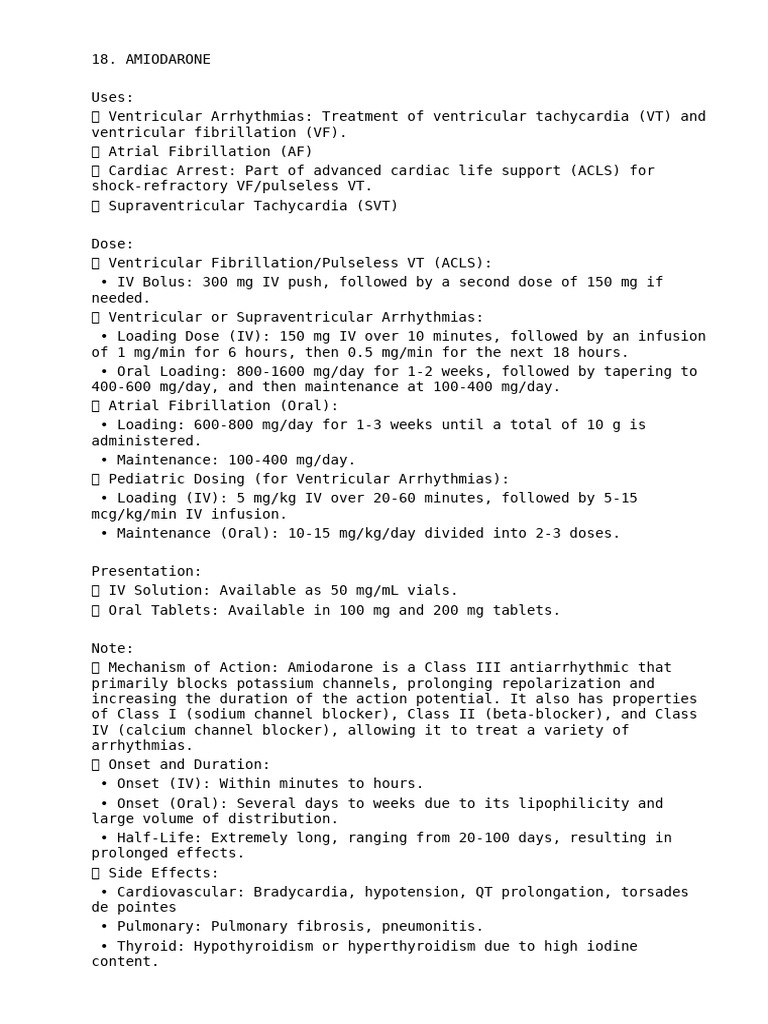 18. AMIODARONE

Uses:
 Ventricular Arrhythmias: Treatment of ventricular tachycardia (VT) and ventricular fibrillation (VF).
 Atrial Fibrillation (AF)
 Cardiac Arrest: Part of advanced cardiac life support (ACLS) for shock-refractory VF/pulseless VT.
 Supraventricular Tachycardia (SVT)

Dose:
 Ventricular Fibrillation/Pulseless VT (ACLS):
• IV Bolus: 300 mg IV push, followed by a second dose of 150 mg if needed.
 Ventricular or Supraventricular Arrhythmias:
• Loading Dose (IV): 150 mg IV over 10 minutes, followed by an infusion of 1 mg/min for 6 hours, then 0.5 mg/min for the next 18 hours.
• Oral Loading: 800-1600 mg/day for 1-2 weeks, followed by tapering to 400-600 mg/day, and then maintenance at 100-400 mg/day.
 Atrial Fibrillation (Oral):
• Loading: 600-800 mg/day for 1-3 weeks until a total of 10 g is administered.
• Maintenance: 100-400 mg/day.
 Pediatric Dosing (for Ventricular Arrhythmias):
• Loading (IV): 5 mg/kg IV over 20-60 minutes, followed by 5-15 mcg/kg/min IV infusion.
• Maintenance (Oral): 10-15 mg/kg/day divided into 2-3 doses.

Presentation:
 IV Solution: Available as 50 mg/mL vials.
 Oral Tablets: Available in 100 mg and 200 mg tablets.

Note:
 Mechanism of Action: Amiodarone is a Class III antiarrhythmic that primarily blocks potassium channels, prolonging repolarization and increasing the duration of the action potential. It also has properties of Class I (sodium channel blocker), Class II (beta-blocker), and Class IV (calcium channel blocker), allowing it to treat a variety of arrhythmias.
 Onset and Duration:
• Onset (IV): Within minutes to hours.
• Onset (Oral): Several days to weeks due to its lipophilicity and large volume of distribution.
• Half-Life: Extremely long, ranging from 20-100 days, resulting in prolonged effects.
 Side Effects:
• Cardiovascular: Bradycardia, hypotension, QT prolongation, torsades de pointes
• Pulmonary: Pulmonary fibrosis, pneumonitis.
• Thyroid: Hypothyroidism or hyperthyroidism due to high iodine content.